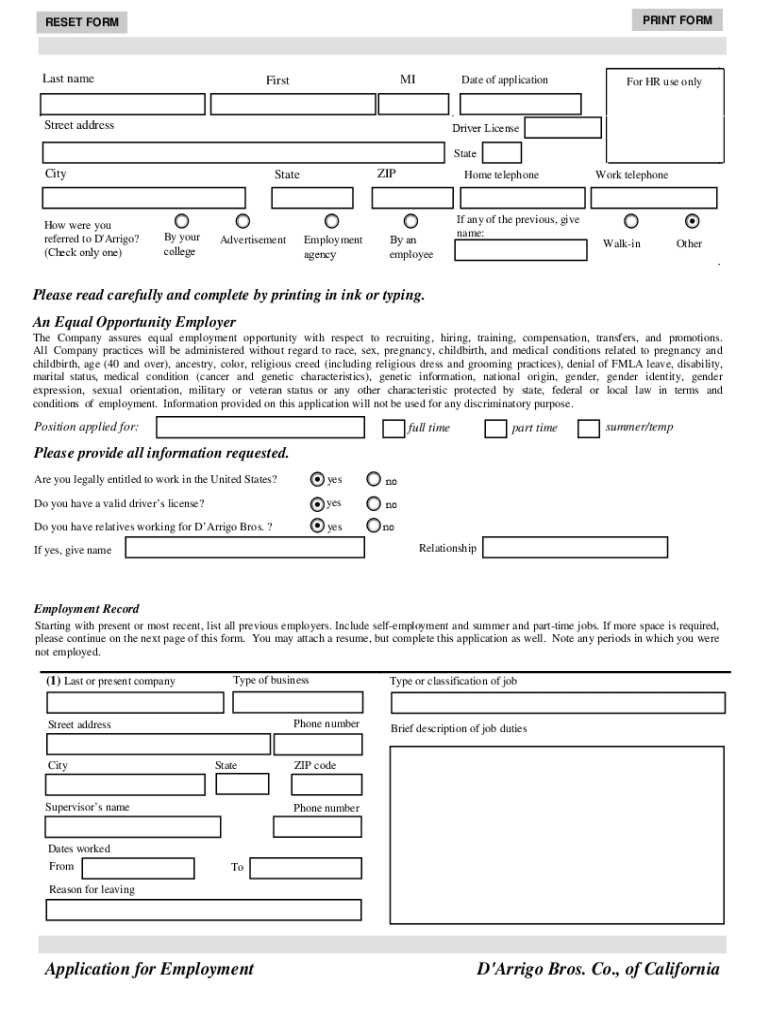 RESET FORM

PRINT FORM

Last name

First

MI

Date of application

For HR use only

Street address

Driver License

State

City

State

ZIP

Home telephone

Work telephone

How were you referred to D'Arrigo? (Check only one)

By your college

Advertisement

Employment agency

By an employee

If any of the previous, give name:

Walk-in

Other

Please read carefully and complete by printing in ink or typing.

An Equal Opportunity Employer

The Company assures equal employment opportunity with respect to recruiting, hiring, training, compensation, transfers, and promotions. All Company practices will be administered without regard to race, sex, pregnancy, childbirth, and medical conditions related to pregnancy and childbirth, age (40 and over), ancestry, color, religious creed (including religious dress and grooming practices), denial of FMLA leave, disability, marital status, medical condition (cancer and genetic characteristics), genetic information, national origin, gender, gender identity, gender expression, sexual orientation, military or veteran status or any other characteristic protected by state, federal or local law in terms and conditions of employment. Information provided on this application will not be used for any discriminatory purpose.

Position applied for:

full time

part time

summer/temp

Please provide all information requested.

Are you legally entitled to work in the United States?

yes

no

Do you have a valid driver's license?

yes

no

Do you have relatives working for D'Arrigo Bros. ?

yes

no

If yes, give name

Relationship

Employment Record

Starting with present or most recent, list all previous employers. Include self-employment and summer and part-time jobs. If more space is required, please continue on the next page of this form. You may attach a resume, but complete this application as well. Note any periods in which you were not employed.

(1) Last or present company

Type of business

Type or classification of job

Street address

Phone number

Brief description of job duties

City

State

ZIP code

Supervisor's name

Phone number

Dates worked

From

To

Reason for leaving

Application for Employment

D'Arrigo Bros. Co., of California